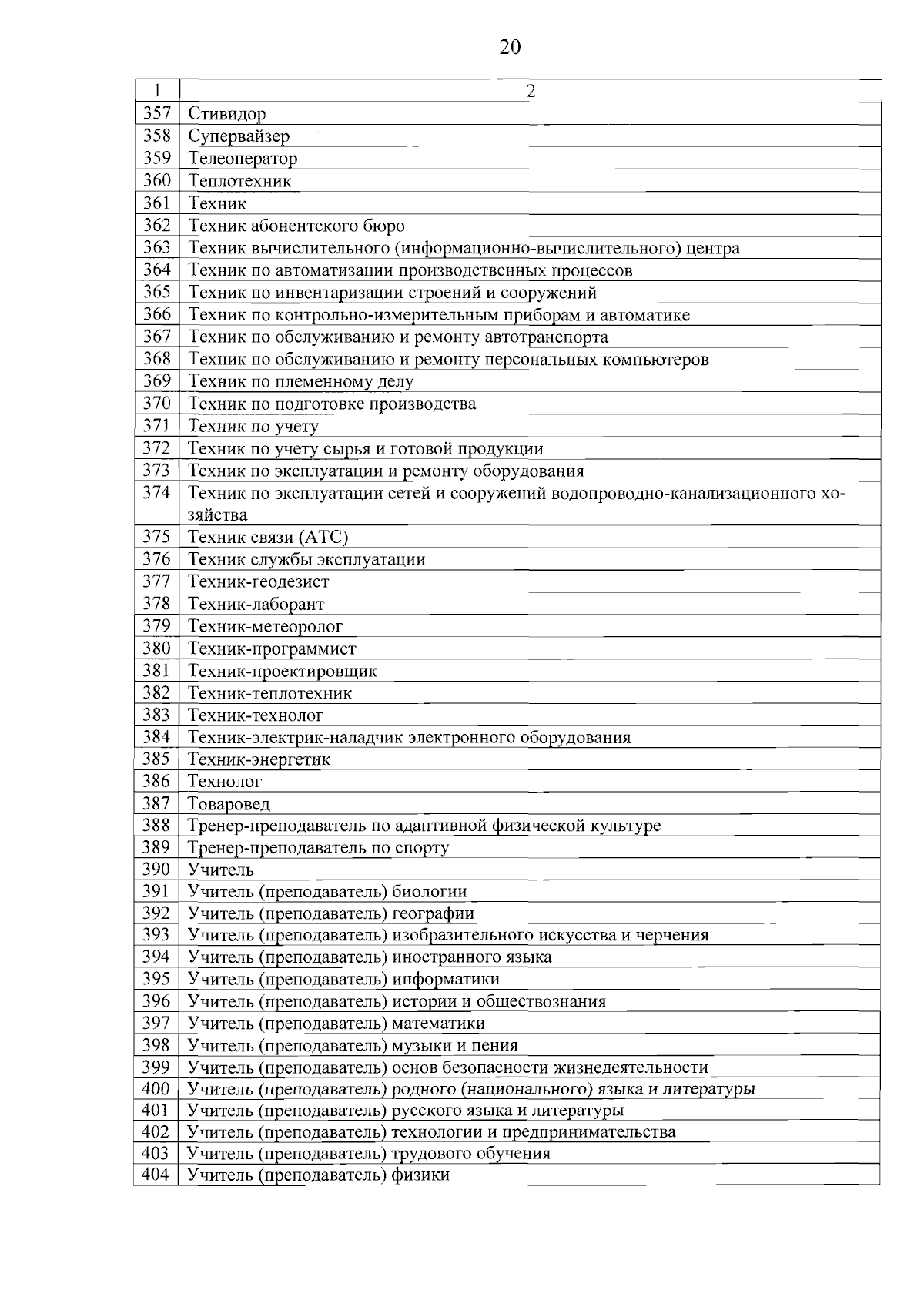 20

| 1 | 2 |
|---|---|
| 357 | Стивидор |
| 358 | Супервайзер |
| 359 | Телеоператор |
| 360 | Теплотехник |
| 361 | Техник |
| 362 | Техник абонентского бюро |
| 363 | Техник вычислительного (информационно-вычислительного) центра |
| 364 | Техник по автоматизации производственных процессов |
| 365 | Техник по инвентаризации строений и сооружений |
| 366 | Техник по контрольно-измерительным приборам и автоматике |
| 367 | Техник по обслуживанию и ремонту автотранспорта |
| 368 | Техник по обслуживанию и ремонту персональных компьютеров |
| 369 | Техник по племенному делу |
| 370 | Техник по подготовке производства |
| 371 | Техник по учету |
| 372 | Техник по учету сырья и готовой продукции |
| 373 | Техник по эксплуатации и ремонту оборудования |
| 374 | Техник по эксплуатации сетей и сооружений водопроводно-канализационного хозяйства |
| 375 | Техник связи (АТС) |
| 376 | Техник службы эксплуатации |
| 377 | Техник-геодезист |
| 378 | Техник-лаборант |
| 379 | Техник-метеоролог |
| 380 | Техник-программист |
| 381 | Техник-проектировщик |
| 382 | Техник-теплотехник |
| 383 | Техник-технолог |
| 384 | Техник-электрик-наладчик электронного оборудования |
| 385 | Техник-энергетик |
| 386 | Технолог |
| 387 | Товаровед |
| 388 | Тренер-преподаватель по адаптивной физической культуре |
| 389 | Тренер-преподаватель по спорту |
| 390 | Учитель |
| 391 | Учитель (преподаватель) биологии |
| 392 | Учитель (преподаватель) географии |
| 393 | Учитель (преподаватель) изобразительного искусства и черчения |
| 394 | Учитель (преподаватель) иностранного языка |
| 395 | Учитель (преподаватель) информатики |
| 396 | Учитель (преподаватель) истории и обществознания |
| 397 | Учитель (преподаватель) математики |
| 398 | Учитель (преподаватель) музыки и пения |
| 399 | Учитель (преподаватель) основ безопасности жизнедеятельности |
| 400 | Учитель (преподаватель) родного (национального) языка и литературы |
| 401 | Учитель (преподаватель) русского языка и литературы |
| 402 | Учитель (преподаватель) технологии и предпринимательства |
| 403 | Учитель (преподаватель) трудового обучения |
| 404 | Учитель (преподаватель) физики |